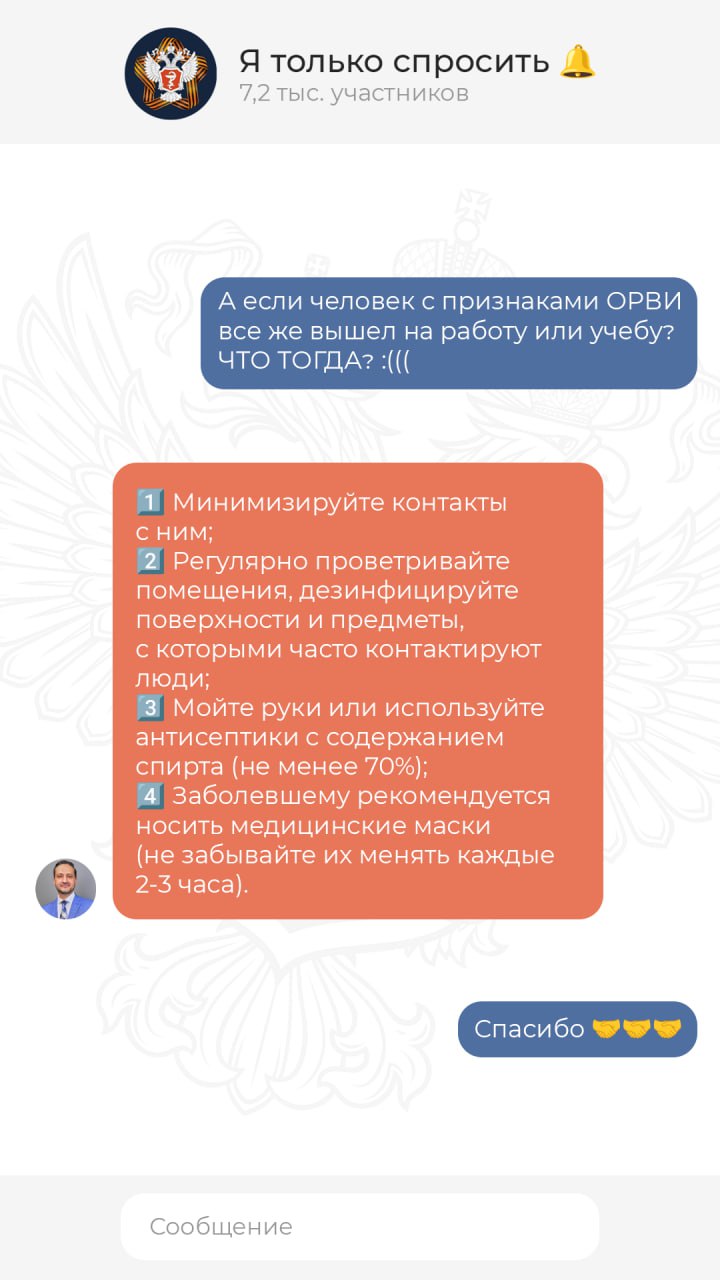 Я только спросить 🔔
7,2 тыс. участников

А если человек с признаками ОРВИ все же вышел на работу или учебу? ЧТО ТОГДА? :(((

1️⃣ Минимизируйте контакты с ним;
2️⃣ Регулярно проветривайте помещения, дезинфицируйте поверхности и предметы, с которыми часто контактируют люди;
3️⃣ Мойте руки или используйте антисептики с содержанием спирта (не менее 70%);
4️⃣ Заболевшему рекомендуется носить медицинские маски (не забывайте их менять каждые 2-3 часа).

Спасибо 🤝🤝🤝

Сообщение